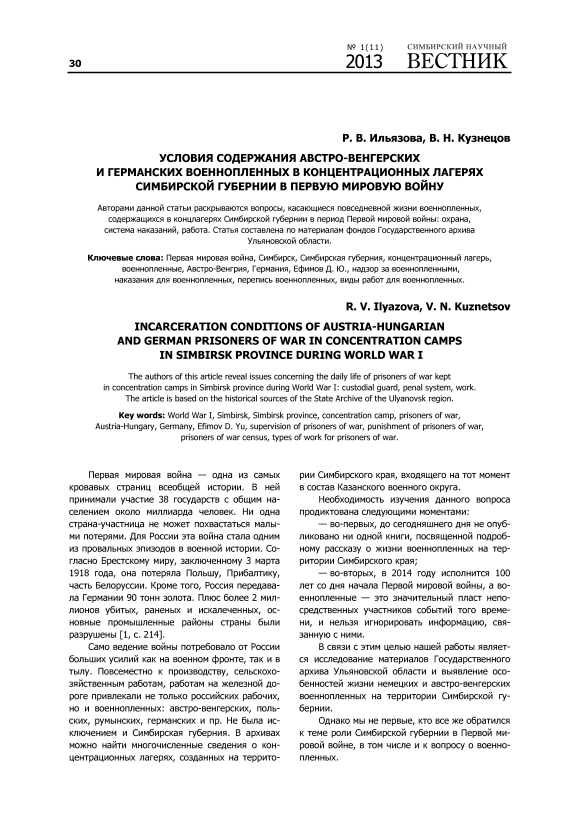 30

№ 1(11) 2013

СИМБИРСКИЙ НАУЧНЫЙ ВЕСТНИК

Р. В. Ильязова, В. Н. Кузнецов

УСЛОВИЯ СОДЕРЖАНИЯ АВСТРО-ВЕНГЕРСКИХ И ГЕРМАНСКИХ ВОЕННОПЛЕННЫХ В КОНЦЕНТРАЦИОННЫХ ЛАГЕРЯХ СИМБИРСКОЙ ГУБЕРНИИ В ПЕРВУЮ МИРОВУЮ ВОЙНУ

Авторами данной статьи раскрываются вопросы, касающиеся повседневной жизни военнопленных, содержащихся в концлагерях Симбирской губернии в период Первой мировой войны: охрана, система наказаний, работа. Статья составлена по материалам фондов Государственного архива Ульяновской области.

Ключевые слова: Первая мировая война, Симбирск, Симбирская губерния, концентрационный лагерь, военнопленные, Австро-Венгрия, Германия, Ефимов Д. Ю., надзор за военнопленными, наказания для военнопленных, перепись военнопленных, виды работ для военнопленных.

R. V. Ilyazova, V. N. Kuznetsov

INCARCERATION CONDITIONS OF AUSTRIA-HUNGARIAN AND GERMAN PRISONERS OF WAR IN CONCENTRATION CAMPS IN SIMBIRSK PROVINCE DURING WORLD WAR I

The authors of this article reveal issues concerning the daily life of prisoners of war kept in concentration camps in Simbirsk province during World War I: custodial guard, penal system, work. The article is based on the historical sources of the State Archive of the Ulyanovsk region.

Key words: World War I, Simbirsk, Simbirsk province, concentration camp, prisoners of war, Austria-Hungary, Germany, Efimov D. Yu, supervision of prisoners of war, punishment of prisoners of war, prisoners of war census, types of work for prisoners of war.

Первая мировая война — одна из самых кровавых страниц всеобщей истории. В ней принимали участие 38 государств с общим населением около миллиарда человек. Ни одна страна-участница не может похвастаться малыми потерями. Для России эта война стала одним из провальных эпизодов в военной истории. Согласно Брестскому миру, заключенному 3 марта 1918 года, она потеряла Польшу, Прибалтику, часть Белоруссии. Кроме того, Россия передавала Германии 90 тонн золота. Плюс более 2 миллионов убитых, раненых и искалеченных, основные промышленные районы страны были разрушены [1, с. 214].

Само ведение войны потребовало от России больших усилий как на военном фронте, так и в тылу. Повсеместно к производству, сельскохозяйственным работам, работам на железной дороге привлекали не только российских рабочих, но и военнопленных: австро-венгерских, польских, румынских, германских и пр. Не была исключением и Симбирская губерния. В архивах можно найти многочисленные сведения о концентрационных лагерях, созданных на территории Симбирского края, входящего на тот момент в состав Казанского военного округа.

Необходимость изучения данного вопроса продиктована следующими моментами:

— во-первых, до сегодняшнего дня не опубликовано ни одной книги, посвященной подробному рассказу о жизни военнопленных на территории Симбирского края;

— во-вторых, в 2014 году исполнится 100 лет со дня начала Первой мировой войны, а военнопленные — это значительный пласт непосредственных участников событий того времени, и нельзя игнорировать информацию, связанную с ними.

В связи с этим целью нашей работы является исследование материалов Государственного архива Ульяновской области и выявление особенностей жизни немецких и австро-венгерских военнопленных на территории Симбирской губернии.

Однако мы не первые, кто все же обратился к теме роли Симбирской губернии в Первой мировой войне, в том числе и к вопросу о военнопленных.